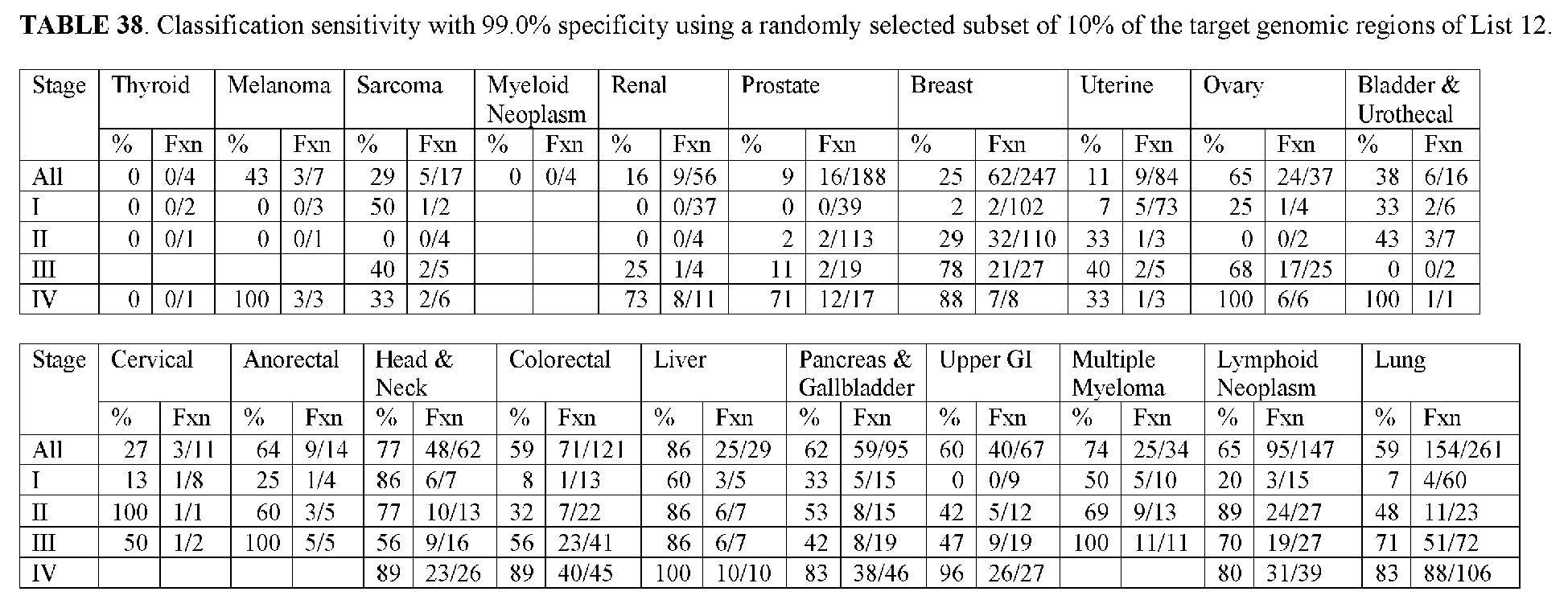 TABLE 38. Classification sensitivity with 99.0% specificity using a randomly selected subset of 10% of the target genomic regions of List 12.

| Stage | Thyroid | | Melanoma | | Sarcoma | | Myeloid Neoplasm | | Renal | | Prostate | | Breast | | Uterine | | Ovary | | Bladder & Urothecal | |
|---|---|---|---|---|---|---|---|---|---|---|---|---|---|---|---|---|---|---|---|---|
| | % | Fxn | % | Fxn | % | Fxn | % | Fxn | % | Fxn | % | Fxn | % | Fxn | % | Fxn | % | Fxn | % | Fxn |
| All | 0 | 0/4 | 43 | 3/7 | 29 | 5/17 | 0 | 0/4 | 16 | 9/56 | 9 | 16/188 | 25 | 62/247 | 11 | 9/84 | 65 | 24/37 | 38 | 6/16 |
| I | 0 | 0/2 | 0 | 0/3 | 50 | 1/2 | | | 0 | 0/37 | 0 | 0/39 | 2 | 2/102 | 7 | 5/73 | 25 | 1/4 | 33 | 2/6 |
| II | 0 | 0/1 | 0 | 0/1 | 0 | 0/4 | | | 0 | 0/4 | 2 | 2/113 | 29 | 32/110 | 33 | 1/3 | 0 | 0/2 | 43 | 3/7 |
| III | | | | | 40 | 2/5 | | | 25 | 1/4 | 11 | 2/19 | 78 | 21/27 | 40 | 2/5 | 68 | 17/25 | 0 | 0/2 |
| IV | 0 | 0/1 | 100 | 3/3 | 33 | 2/6 | | | 73 | 8/11 | 71 | 12/17 | 88 | 7/8 | 33 | 1/3 | 100 | 6/6 | 100 | 1/1 |

| Stage | Cervical | | Anorectal | | Head & Neck | | Colorectal | | Liver | | Pancreas & Gallbladder | | Upper GI | | Multiple Myeloma | | Lymphoid Neoplasm | | Lung | |
|---|---|---|---|---|---|---|---|---|---|---|---|---|---|---|---|---|---|---|---|---|
| | % | Fxn | % | Fxn | % | Fxn | % | Fxn | % | Fxn | % | Fxn | % | Fxn | % | Fxn | % | Fxn | % | Fxn |
| All | 27 | 3/11 | 64 | 9/14 | 77 | 48/62 | 59 | 71/121 | 86 | 25/29 | 62 | 59/95 | 60 | 40/67 | 74 | 25/34 | 65 | 95/147 | 59 | 154/261 |
| I | 13 | 1/8 | 25 | 1/4 | 86 | 6/7 | 8 | 1/13 | 60 | 3/5 | 33 | 5/15 | 0 | 0/9 | 50 | 5/10 | 20 | 3/15 | 7 | 4/60 |
| II | 100 | 1/1 | 60 | 3/5 | 77 | 10/13 | 32 | 7/22 | 86 | 6/7 | 53 | 8/15 | 42 | 5/12 | 69 | 9/13 | 89 | 24/27 | 48 | 11/23 |
| III | 50 | 1/2 | 100 | 5/5 | 56 | 9/16 | 56 | 23/41 | 86 | 6/7 | 42 | 8/19 | 47 | 9/19 | 100 | 11/11 | 70 | 19/27 | 71 | 51/72 |
| IV | | | | | 89 | 23/26 | 89 | 40/45 | 100 | 10/10 | 83 | 38/46 | 96 | 26/27 | | | 80 | 31/39 | 83 | 88/106 |